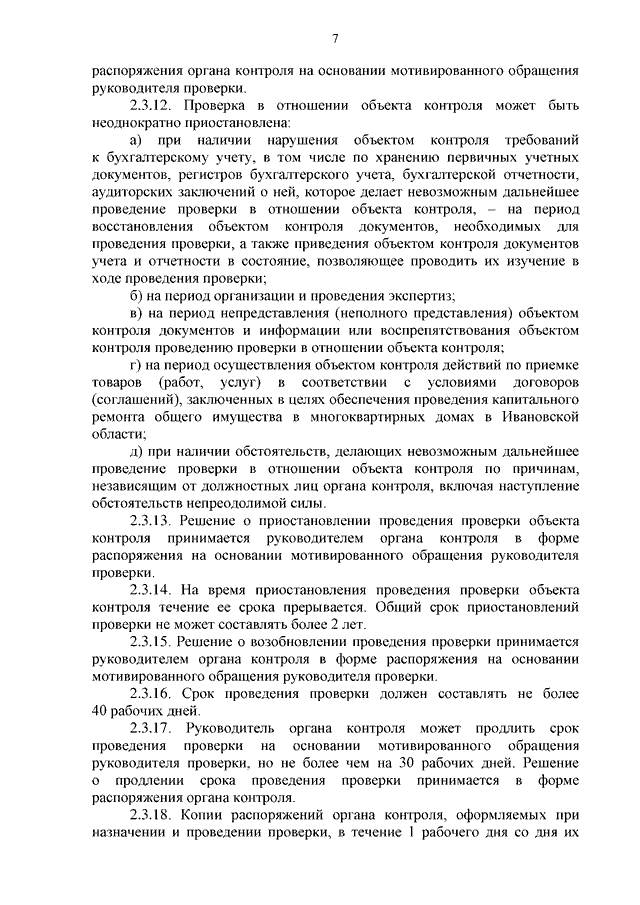 7

распоряжения органа контроля на основании мотивированного обращения руководителя проверки.

2.3.12. Проверка в отношении объекта контроля может быть неоднократно приостановлена:

а) при наличии нарушения объектом контроля требований к бухгалтерскому учету, в том числе по хранению первичных учетных документов, регистров бухгалтерского учета, бухгалтерской отчетности, аудиторских заключений о ней, которое делает невозможным дальнейшее проведение проверки в отношении объекта контроля, – на период восстановления объектом контроля документов, необходимых для проведения проверки, а также приведения объектом контроля документов учета и отчетности в состояние, позволяющее проводить их изучение в ходе проведения проверки;

б) на период организации и проведения экспертиз;

в) на период непредставления (неполного представления) объектом контроля документов и информации или воспрепятствования объектом контроля проведению проверки в отношении объекта контроля;

г) на период осуществления объектом контроля действий по приемке товаров (работ, услуг) в соответствии с условиями договоров (соглашений), заключенных в целях обеспечения проведения капитального ремонта общего имущества в многоквартирных домах в Ивановской области;

д) при наличии обстоятельств, делающих невозможным дальнейшее проведение проверки в отношении объекта контроля по причинам, независящим от должностных лиц органа контроля, включая наступление обстоятельств непреодолимой силы.

2.3.13. Решение о приостановлении проведения проверки объекта контроля принимается руководителем органа контроля в форме распоряжения на основании мотивированного обращения руководителя проверки.

2.3.14. На время приостановления проведения проверки объекта контроля течение ее срока прерывается. Общий срок приостановлений проверки не может составлять более 2 лет.

2.3.15. Решение о возобновлении проведения проверки принимается руководителем органа контроля в форме распоряжения на основании мотивированного обращения руководителя проверки.

2.3.16. Срок проведения проверки должен составлять не более 40 рабочих дней.

2.3.17. Руководитель органа контроля может продлить срок проведения проверки на основании мотивированного обращения руководителя проверки, но не более чем на 30 рабочих дней. Решение о продлении срока проведения проверки принимается в форме распоряжения органа контроля.

2.3.18. Копии распоряжений органа контроля, оформляемых при назначении и проведении проверки, в течение 1 рабочего дня со дня их